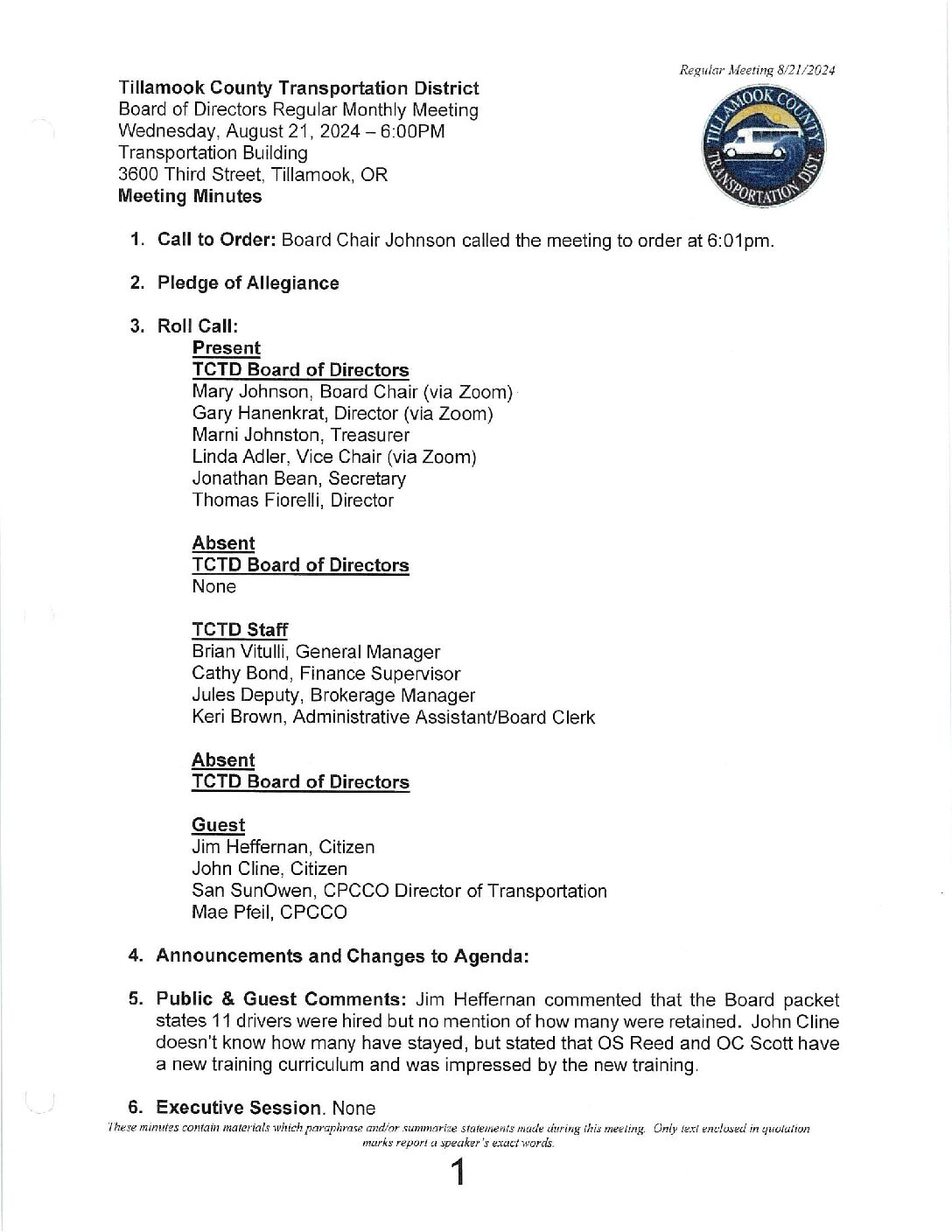 Regular Meeting 8/21/2024

Tillamook County Transportation District
Board of Directors Regular Monthly Meeting
Wednesday, August 21, 2024 – 6:00PM
Transportation Building
3600 Third Street, Tillamook, OR
Meeting Minutes

TILLAMOOK COUNTY TRANSPORTATION DIST.

1. Call to Order: Board Chair Johnson called the meeting to order at 6:01pm.

2. Pledge of Allegiance

3. Roll Call:
Present
TCTD Board of Directors
Mary Johnson, Board Chair (via Zoom)
Gary Hanenkrat, Director (via Zoom)
Marni Johnston, Treasurer
Linda Adler, Vice Chair (via Zoom)
Jonathan Bean, Secretary
Thomas Fiorelli, Director

Absent
TCTD Board of Directors
None

TCTD Staff
Brian Vitulli, General Manager
Cathy Bond, Finance Supervisor
Jules Deputy, Brokerage Manager
Keri Brown, Administrative Assistant/Board Clerk

Absent
TCTD Board of Directors

Guest
Jim Heffernan, Citizen
John Cline, Citizen
San SunOwen, CPCCO Director of Transportation
Mae Pfeil, CPCCO

4. Announcements and Changes to Agenda:

5. Public & Guest Comments: Jim Heffernan commented that the Board packet states 11 drivers were hired but no mention of how many were retained. John Cline doesn't know how many have stayed, but stated that OS Reed and OC Scott have a new training curriculum and was impressed by the new training.

6. Executive Session. None

These minutes contain materials which paraphrase and/or summarize statements made during this meeting. Only text enclosed in quotation marks report a speaker's exact words.

1